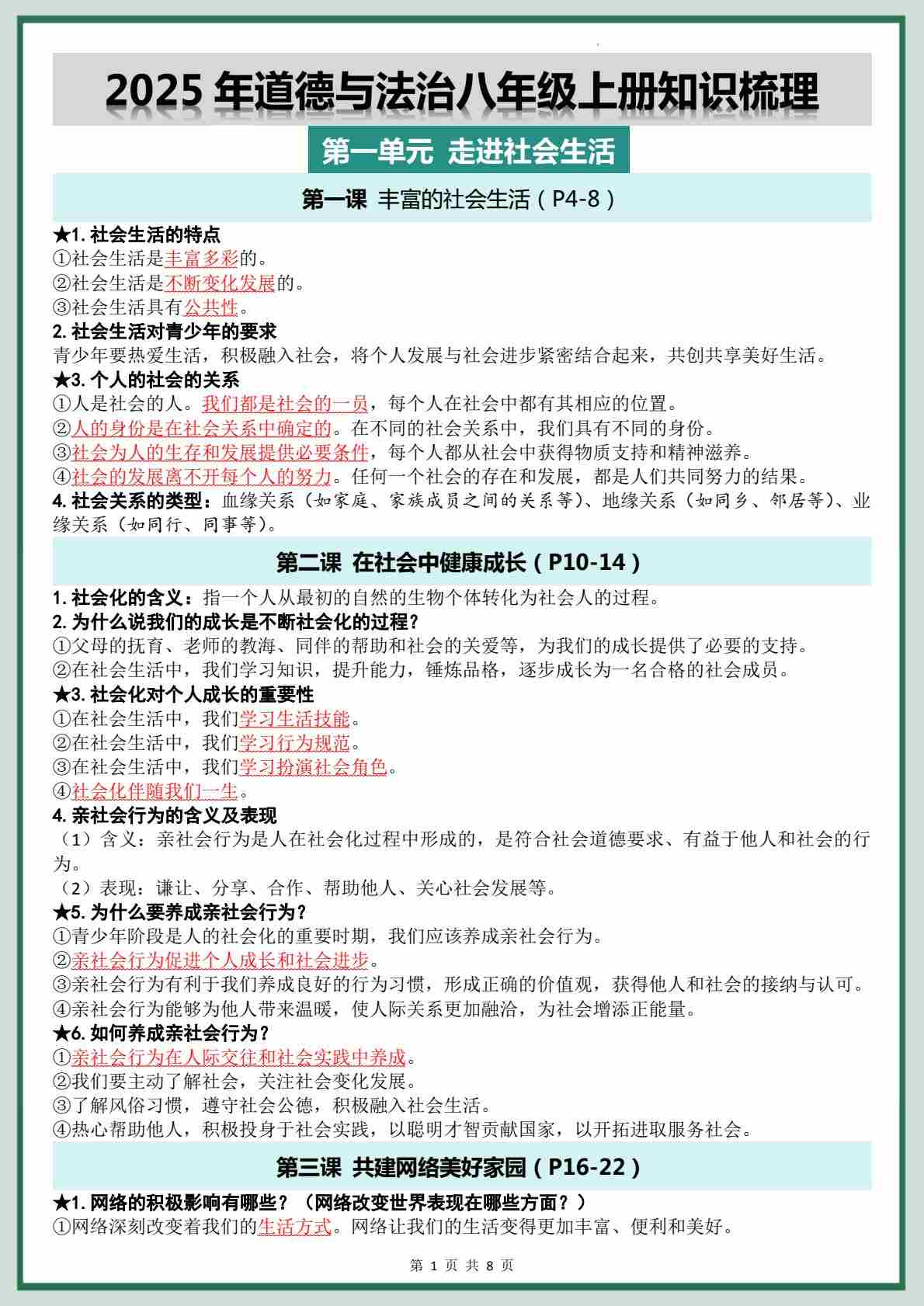 2025 年道德与法治八年级上册知识梳理

第一单元 走进社会生活

第一课 丰富的社会生活（P4-8）

★1. 社会生活的特点
①社会生活是丰富多彩的。
②社会生活是不断变化发展的。
③社会生活具有公共性。
2. 社会生活对青少年的要求
青少年要热爱生活，积极融入社会，将个人发展与社会进步紧密结合起来，共创共享美好生活。
★3. 个人的社会的关系
①人是社会的人。我们都是社会的一员，每个人在社会中都有其相应的位置。
②人的身份是在社会关系中确定的。在不同的社会关系中，我们具有不同的身份。
③社会为人的生存和发展提供必要条件，每个人都从社会中获得物质支持和精神滋养。
④社会的发展离不开每个人的努力。任何一个社会的存在和发展，都是人们共同努力的结果。
4. 社会关系的类型：血缘关系（如家庭、家族成员之间的关系等）、地缘关系（如同乡、邻居等）、业缘关系（如同行、同事等）。

第二课 在社会中健康成长（P10-14）

1. 社会化的含义：指一个人从最初的自然的生物个体转化为社会人的过程。
2. 为什么说我们的成长是不断社会化的过程？
①父母的抚育、老师的教诲、同伴的帮助和社会的关爱等，为我们的成长提供了必要的支持。
②在社会生活中，我们学习知识，提升能力，锤炼品格，逐步成长为一名合格的社会成员。
★3. 社会化对个人成长的重要性
①在社会生活中，我们学习生活技能。
②在社会生活中，我们学习行为规范。
③在社会生活中，我们学习扮演社会角色。
④社会化伴随我们一生。
4. 亲社会行为的含义及表现
（1）含义：亲社会行为是人在社会化过程中形成的，是符合社会道德要求、有益于他人和社会的行为。
（2）表现：谦让、分享、合作、帮助他人、关心社会发展等。
★5. 为什么要养成亲社会行为？
①青少年阶段是人的社会化的重要时期，我们应该养成亲社会行为。
②亲社会行为促进个人成长和社会进步。
③亲社会行为有利于我们养成良好的行为习惯，形成正确的价值观，获得他人和社会的接纳与认可。
④亲社会行为能够为他人带来温暖，使人际关系更加融洽，为社会增添正能量。
★6. 如何养成亲社会行为？
①亲社会行为在人际交往和社会实践中养成。
②我们要主动了解社会，关注社会变化发展。
③了解风俗习惯，遵守社会公德，积极融入社会生活。
④热心帮助他人，积极投身于社会实践，以聪明才智贡献国家，以开拓进取服务社会。

第三课 共建网络美好家园（P16-22）

★1. 网络的积极影响有哪些？（网络改变世界表现在哪些方面？）
①网络深刻改变着我们的生活方式。网络让我们的生活变得更加丰富、便利和美好。

第 1 页 共 8 页